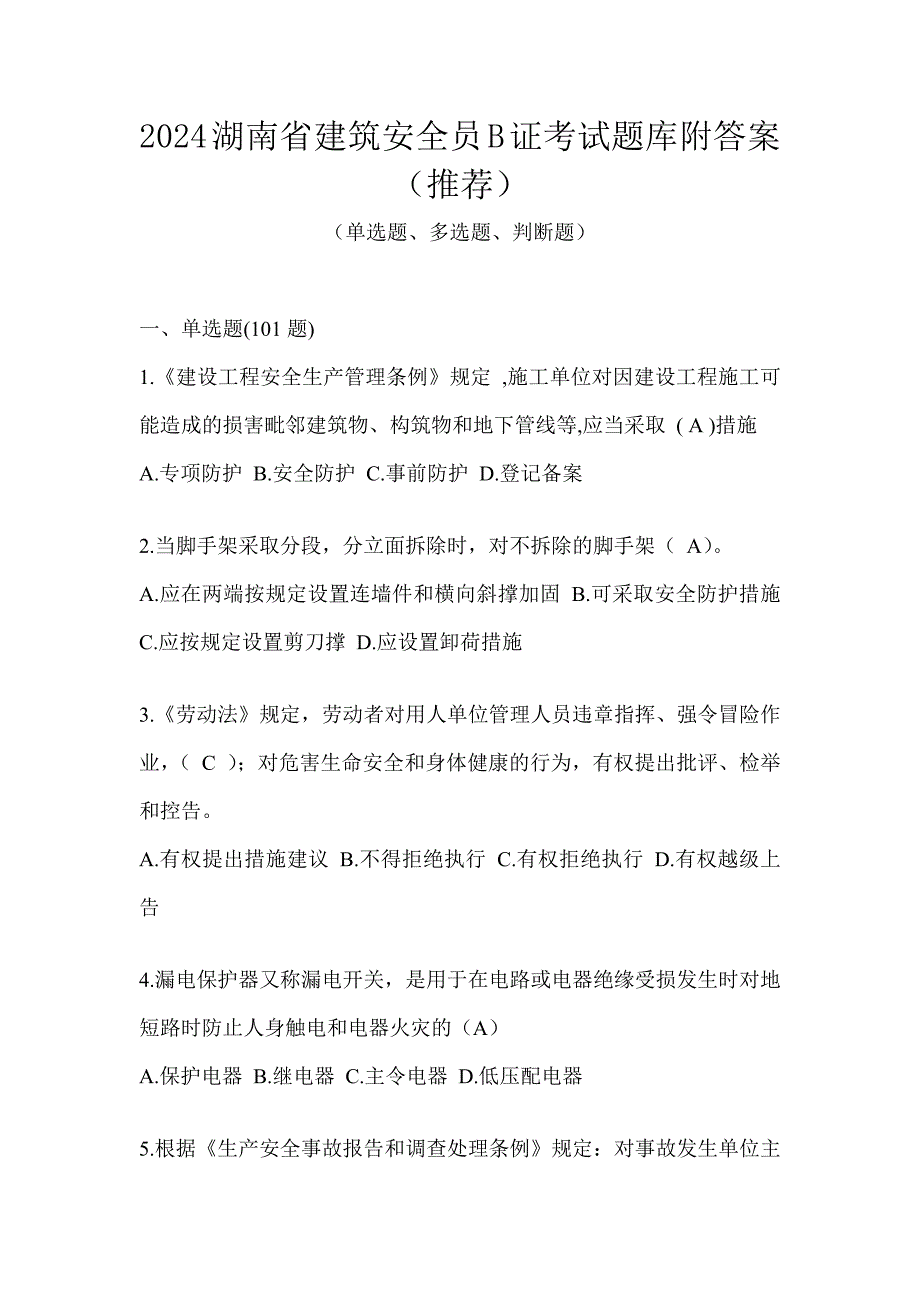 2024湖南省建筑安全员B证考试题库附答案（推荐）

（单选题、多选题、判断题）

一、单选题(101 题)

1.《建设工程安全生产管理条例》规定 ,施工单位对因建设工程施工可能造成的损害毗邻建筑物、构筑物和地下管线等,应当采取 ( A )措施

A.专项防护 B.安全防护 C.事前防护 D.登记备案

2.当脚手架采取分段，分立面拆除时，对不拆除的脚手架（ A）。

A.应在两端按规定设置连墙件和横向斜撑加固 B.可采取安全防护措施 C.应按规定设置剪刀撑 D.应设置卸荷措施

3.《劳动法》规定，劳动者对用人单位管理人员违章指挥、强令冒险作业，（ C ）；对危害生命安全和身体健康的行为，有权提出批评、检举和控告。

A.有权提出措施建议 B.不得拒绝执行 C.有权拒绝执行 D.有权越级上告

4.漏电保护器又称漏电开关，是用于在电路或电器绝缘受损发生时对地短路时防止人身触电和电器火灾的（A）

A.保护电器 B.继电器 C.主令电器 D.低压配电器

5.根据《生产安全事故报告和调查处理条例》规定：对事故发生单位主